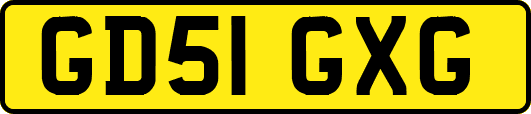 GD51 GXG